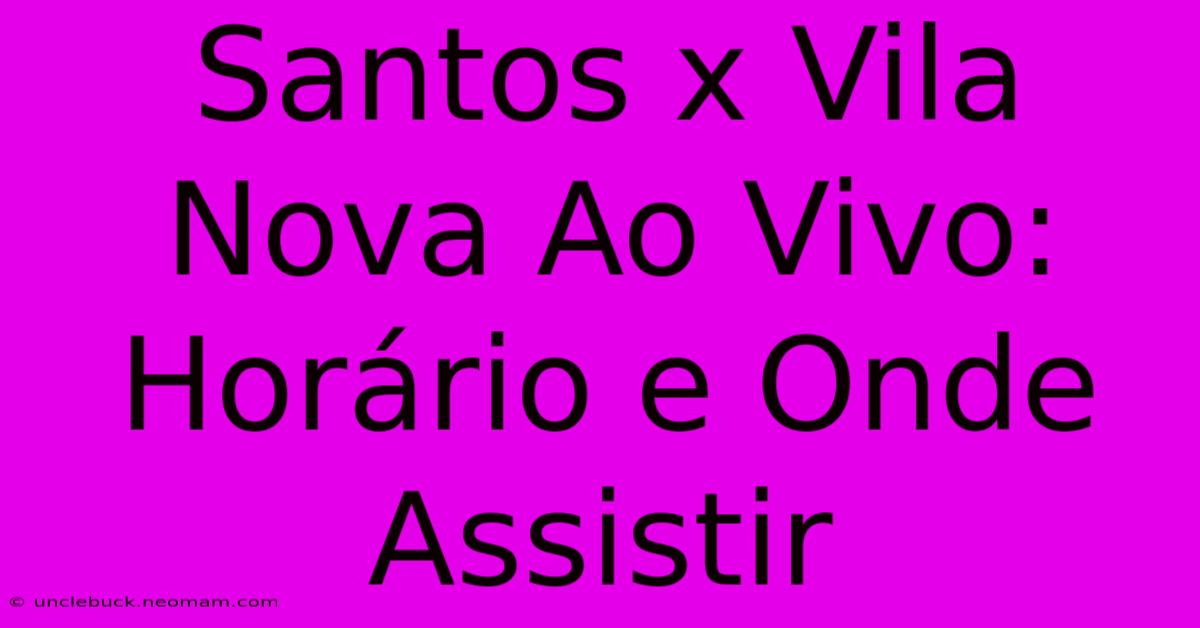 Santos x Vila Nova Ao Vivo: Horário e Onde Assistir

© unclebuck.neomam.com